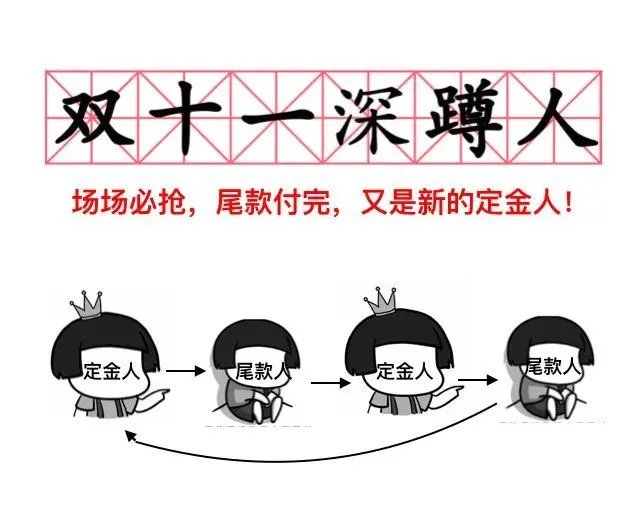 双十一深蹲人

场场必抢，尾款付完，又是新的定金人！

定金人

尾款人

定金人

尾款人